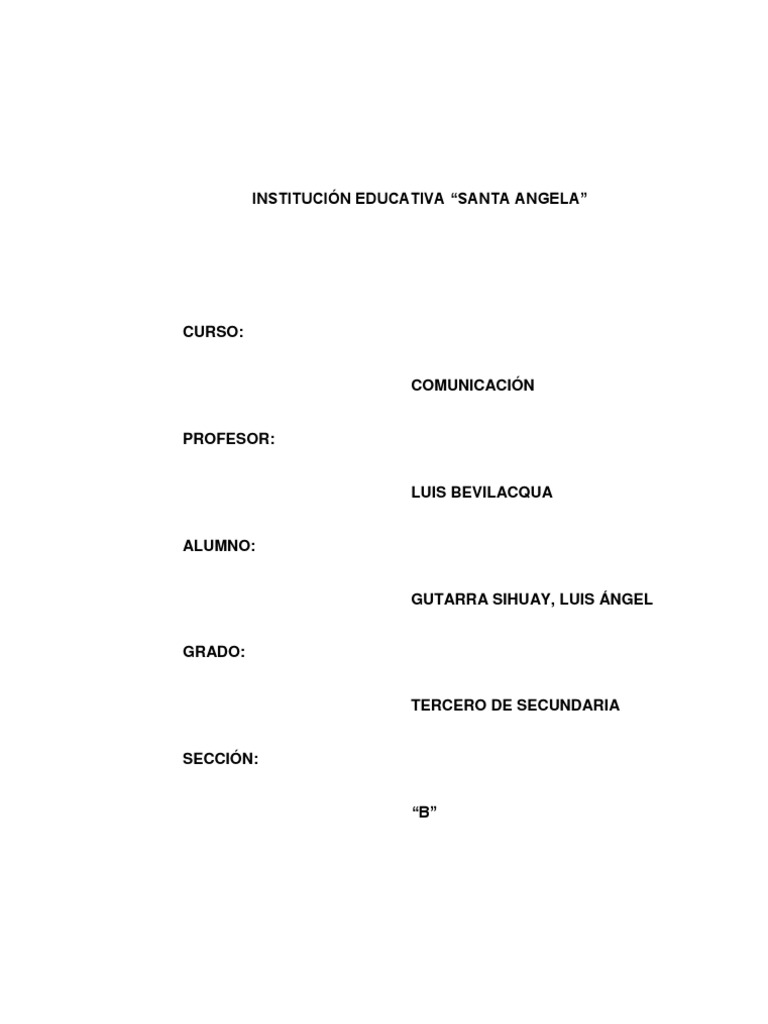 INSTITUCIÓN EDUCATIVA “SANTA ANGELA”

CURSO:

COMUNICACIÓN

PROFESOR:

LUIS BEVILACQUA

ALUMNO:

GUTARRA SIHUAY, LUIS ÁNGEL

GRADO:

TERCERO DE SECUNDARIA

SECCIÓN:

“B”